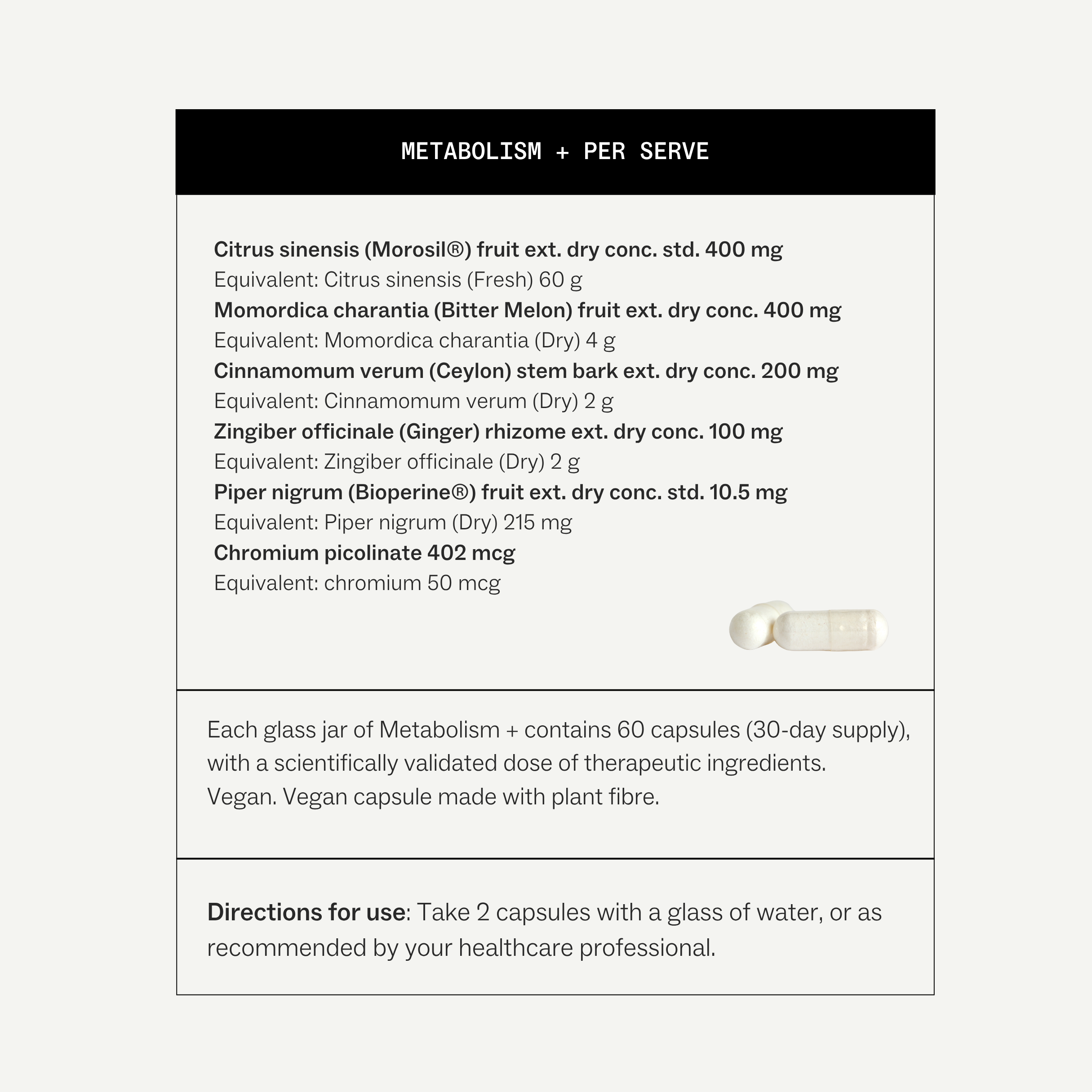 METABOLISM + PER SERVE

Citrus sinensis (Morosil®) fruit ext. dry conc. std. 400 mg
Equivalent: Citrus sinensis (Fresh) 60 g
Momordica charantia (Bitter Melon) fruit ext. dry conc. 400 mg
Equivalent: Momordica charantia (Dry) 4 g
Cinnamomum verum (Ceylon) stem bark ext. dry conc. 200 mg
Equivalent: Cinnamomum verum (Dry) 2 g
Zingiber officinale (Ginger) rhizome ext. dry conc. 100 mg
Equivalent: Zingiber officinale (Dry) 2 g
Piper nigrum (Bioperine®) fruit ext. dry conc. std. 10.5 mg
Equivalent: Piper nigrum (Dry) 215 mg
Chromium picolinate 402 mcg
Equivalent: chromium 50 mcg

Each glass jar of Metabolism + contains 60 capsules (30-day supply), with a scientifically validated dose of therapeutic ingredients. Vegan. Vegan capsule made with plant fibre.

Directions for use: Take 2 capsules with a glass of water, or as recommended by your healthcare professional.